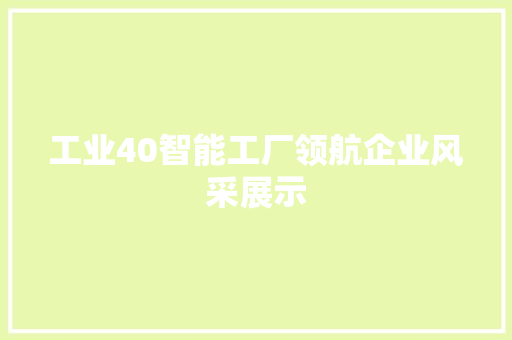 工业40智能工厂领航企业风采展示